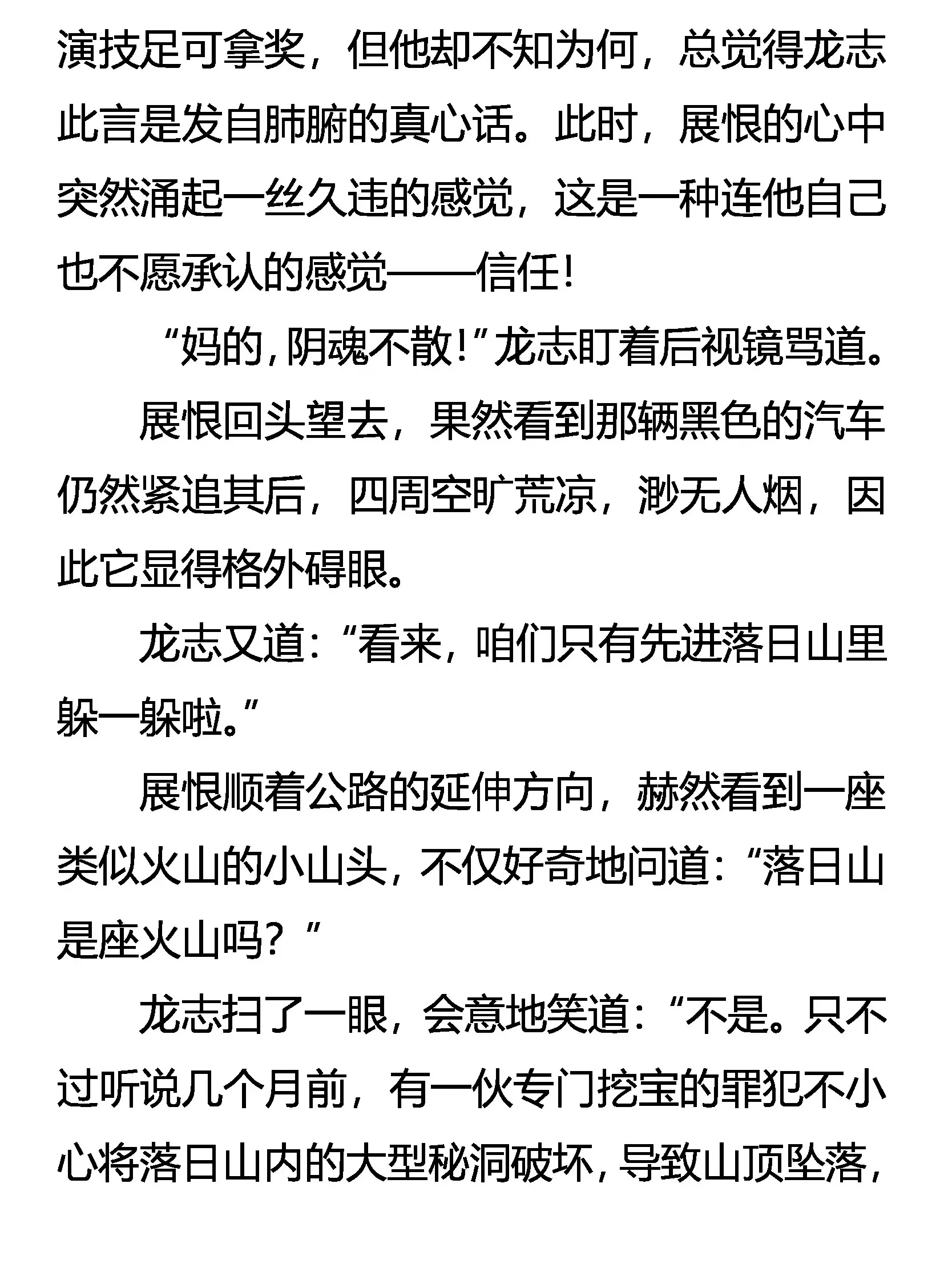 演技足可拿奖，但他却不知为何，总觉得龙志此言是发自肺腑的真心话。此时，展恨的心中突然涌起一丝久违的感觉，这是一种连他自己也不愿承认的感觉——信任！

“妈的，阴魂不散！”龙志盯着后视镜骂道。

展恨回头望去，果然看到那辆黑色的汽车仍然紧追其后，四周空旷荒凉，渺无人烟，因此它显得格外碍眼。

龙志又道：“看来，咱们只有先进落日山里躲一躲啦。”

展恨顺着公路的延伸方向，赫然看到一座类似火山的小山头，不仅好奇地问道：“落日山是座火山吗？”

龙志扫了一眼，会意地笑道：“不是。只不过听说几个月前，有一伙专门挖宝的罪犯不小心将落日山内的大型秘洞破坏，导致山顶坠落，